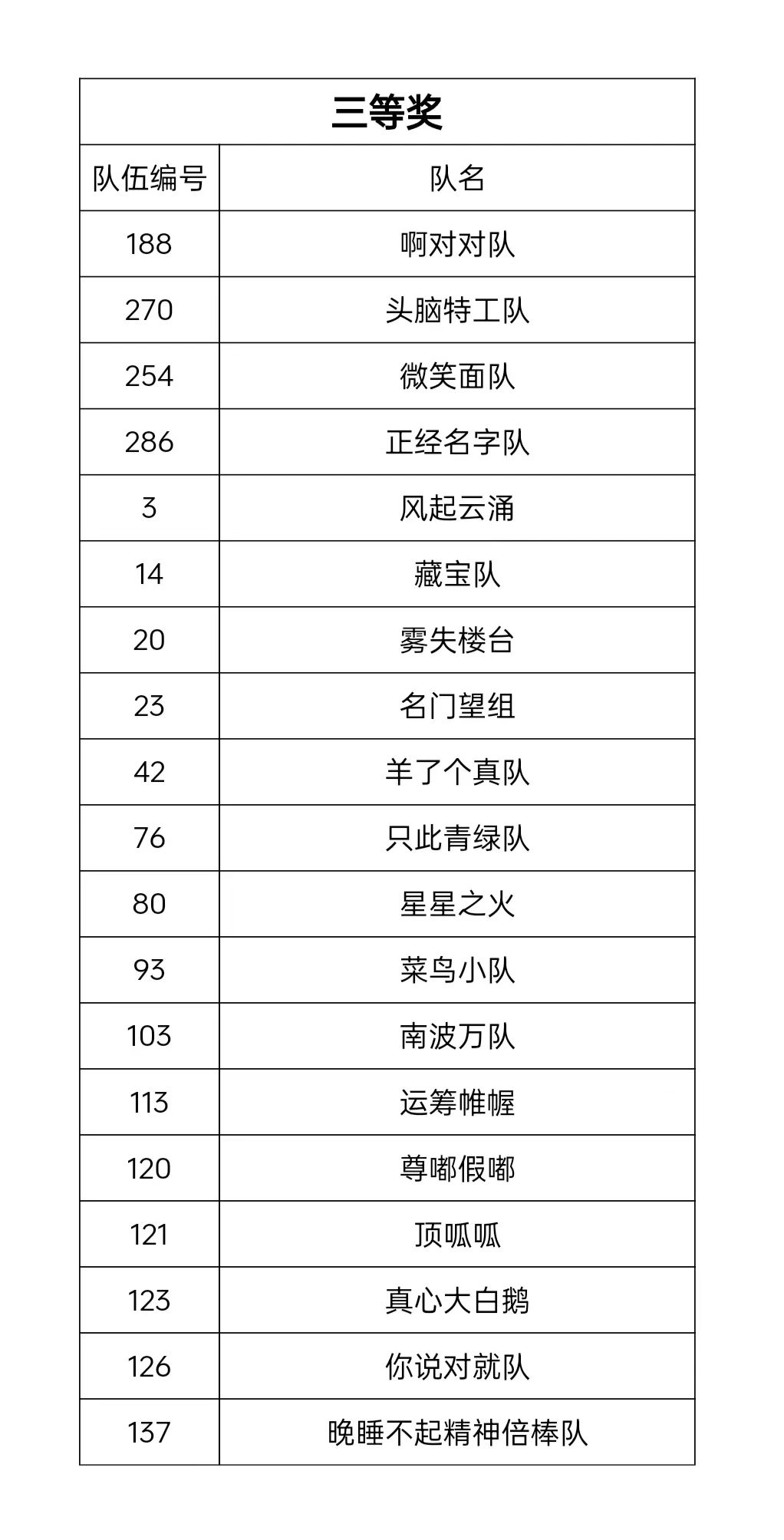 | 三等奖 | |
|---|---|
| 队伍编号 | 队名 |
| 188 | 啊对对队 |
| 270 | 头脑特工队 |
| 254 | 微笑面队 |
| 286 | 正经名字队 |
| 3 | 风起云涌 |
| 14 | 藏宝队 |
| 20 | 雾失楼台 |
| 23 | 名门望组 |
| 42 | 羊了个真队 |
| 76 | 只此青绿队 |
| 80 | 星星之火 |
| 93 | 菜鸟小队 |
| 103 | 南波万队 |
| 113 | 运筹帷幄 |
| 120 | 尊嘟假嘟 |
| 121 | 顶呱呱 |
| 123 | 真心大白鹅 |
| 126 | 你说对就队 |
| 137 | 晚睡不起精神倍棒队 |